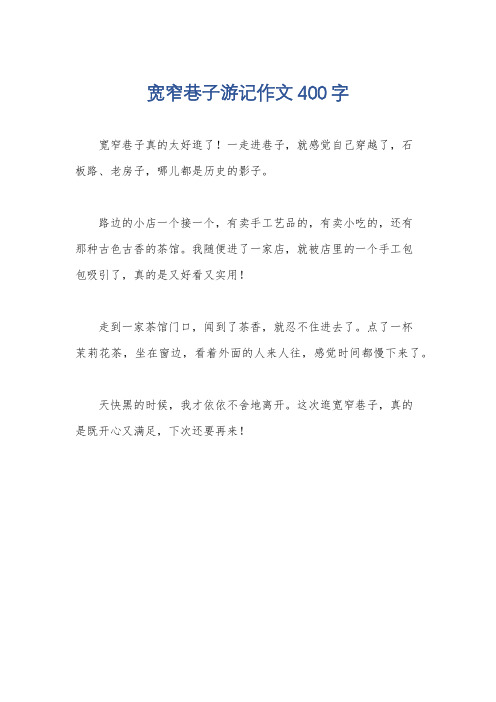 宽窄巷子游记作文400字

宽窄巷子真的太好逛了！一走进巷子，就感觉自己穿越了，石板路、老房子，哪儿都是历史的影子。

路边的小店一个接一个，有卖手工艺品的，有卖小吃的，还有那种古色古香的茶馆。我随便进了一家店，就被店里的一个手工包包吸引了，真的是又好看又实用！

走到一家茶馆门口，闻到了茶香，就忍不住进去了。点了一杯茉莉花茶，坐在窗边，看着外面的人来人往，感觉时间都慢下来了。

天快黑的时候，我才依依不舍地离开。这次逛宽窄巷子，真的是既开心又满足，下次还要再来！